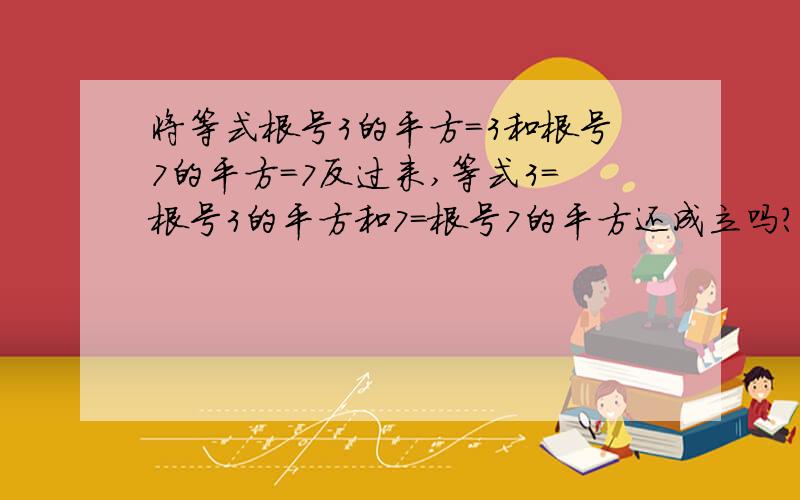 将等式根号3的平方=3和根号7的平方=7反过来,等式3=根号3的平方和7=根号7的平方还成立吗?